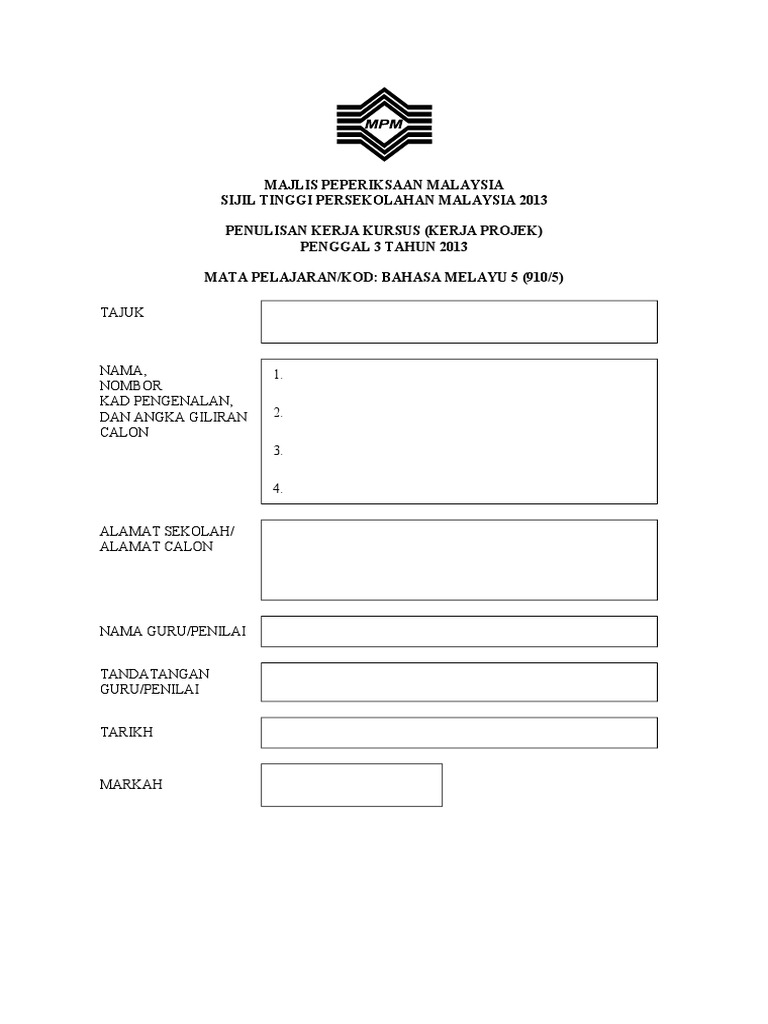 MPM

MAJLIS PEPERIKSAAN MALAYSIA
SIJIL TINGGI PERSEKOLAHAN MALAYSIA 2013

PENULISAN KERJA KURSUS (KERJA PROJEK)
PENGGAL 3 TAHUN 2013

MATA PELAJARAN/KOD: BAHASA MELAYU 5 (910/5)

TAJUK

NAMA,
NOMBOR
KAD PENGENALAN,
DAN ANGKA GILIRAN
CALON

1.

2.

3.

4.

ALAMAT SEKOLAH/
ALAMAT CALON

NAMA GURU/PENILAI

TANDATANGAN
GURU/PENILAI

TARIKH

MARKAH